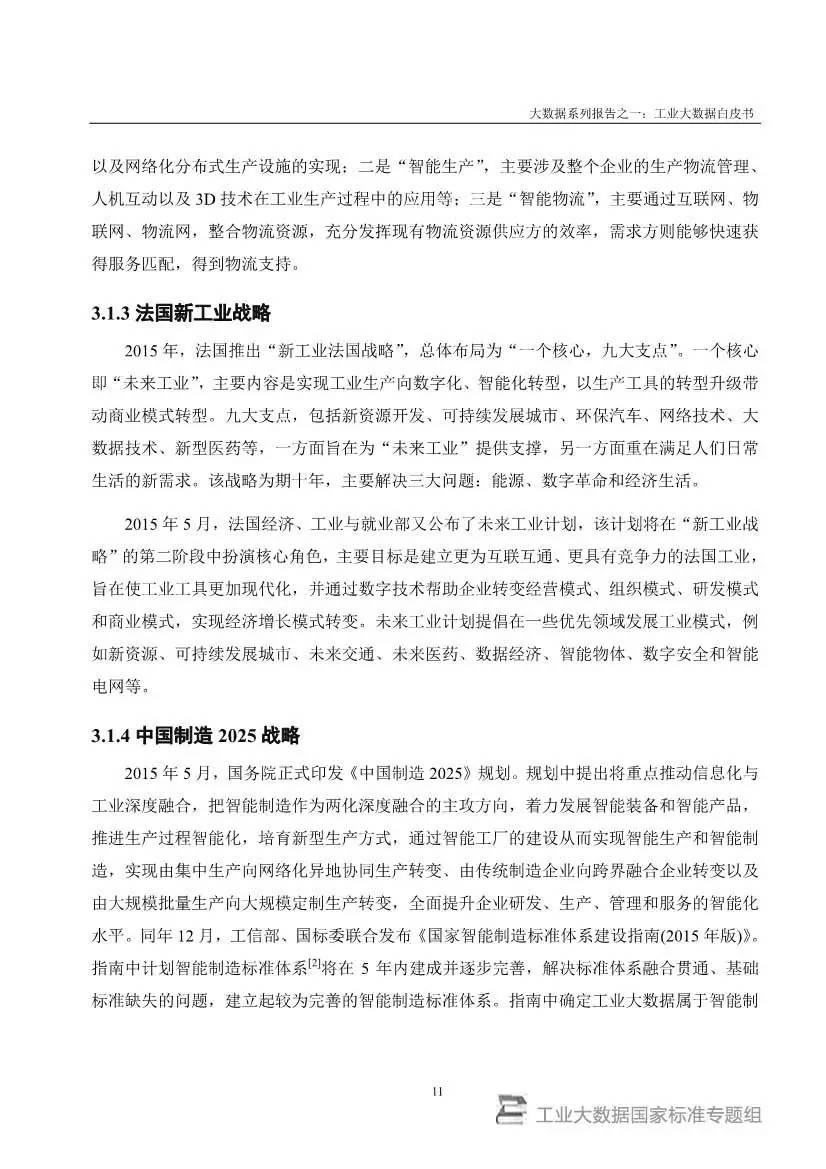 大数据系列报告之一：工业大数据白皮书

以及网络化分布式生产设施的实现；二是“智能生产”，主要涉及整个企业的生产物流管理、人机互动以及 3D 技术在工业生产过程中的应用等；三是“智能物流”，主要通过互联网、物联网、物流网，整合物流资源，充分发挥现有物流资源供应方的效率，需求方则能够快速获得服务匹配，得到物流支持。

3.1.3 法国新工业战略

2015 年，法国推出“新工业法国战略”，总体布局为“一个核心，九大支点”。一个核心即“未来工业”，主要内容是实现工业生产向数字化、智能化转型，以生产工具的转型升级带动商业模式转型。九大支点，包括新资源开发、可持续发展城市、环保汽车、网络技术、大数据技术、新型医药等，一方面旨在为“未来工业”提供支撑，另一方面重在满足人们日常生活的新需求。该战略为期十年，主要解决三大问题：能源、数字革命和经济生活。

2015 年 5 月，法国经济、工业与就业部又公布了未来工业计划，该计划将在“新工业战略”的第二阶段中扮演核心角色，主要目标是建立更为互联互通、更具有竞争力的法国工业，旨在使工业工具更加现代化，并通过数字技术帮助企业转变经营模式、组织模式、研发模式和商业模式，实现经济增长模式转变。未来工业计划提倡在一些优先领域发展工业模式，例如新资源、可持续发展城市、未来交通、未来医药、数据经济、智能物体、数字安全和智能电网等。

3.1.4 中国制造 2025 战略

2015 年 5 月，国务院正式印发《中国制造 2025》规划。规划中提出将重点推动信息化与工业深度融合，把智能制造作为两化深度融合的主攻方向，着力发展智能装备和智能产品，推进生产过程智能化，培育新型生产方式，通过智能工厂的建设从而实现智能生产和智能制造，实现由集中生产向网络化异地协同生产转变、由传统制造企业向跨界融合企业转变以及由大规模批量生产向大规模定制生产转变，全面提升企业研发、生产、管理和服务的智能化水平。同年 12 月，工信部、国标委联合发布《国家智能制造标准体系建设指南(2015 年版)》。指南中计划智能制造标准体系$^{[2]}$将在 5 年内建成并逐步完善，解决标准体系融合贯通、基础标准缺失的问题，建立起较为完善的智能制造标准体系。指南中确定工业大数据属于智能制

11

工业大数据国家标准专题组